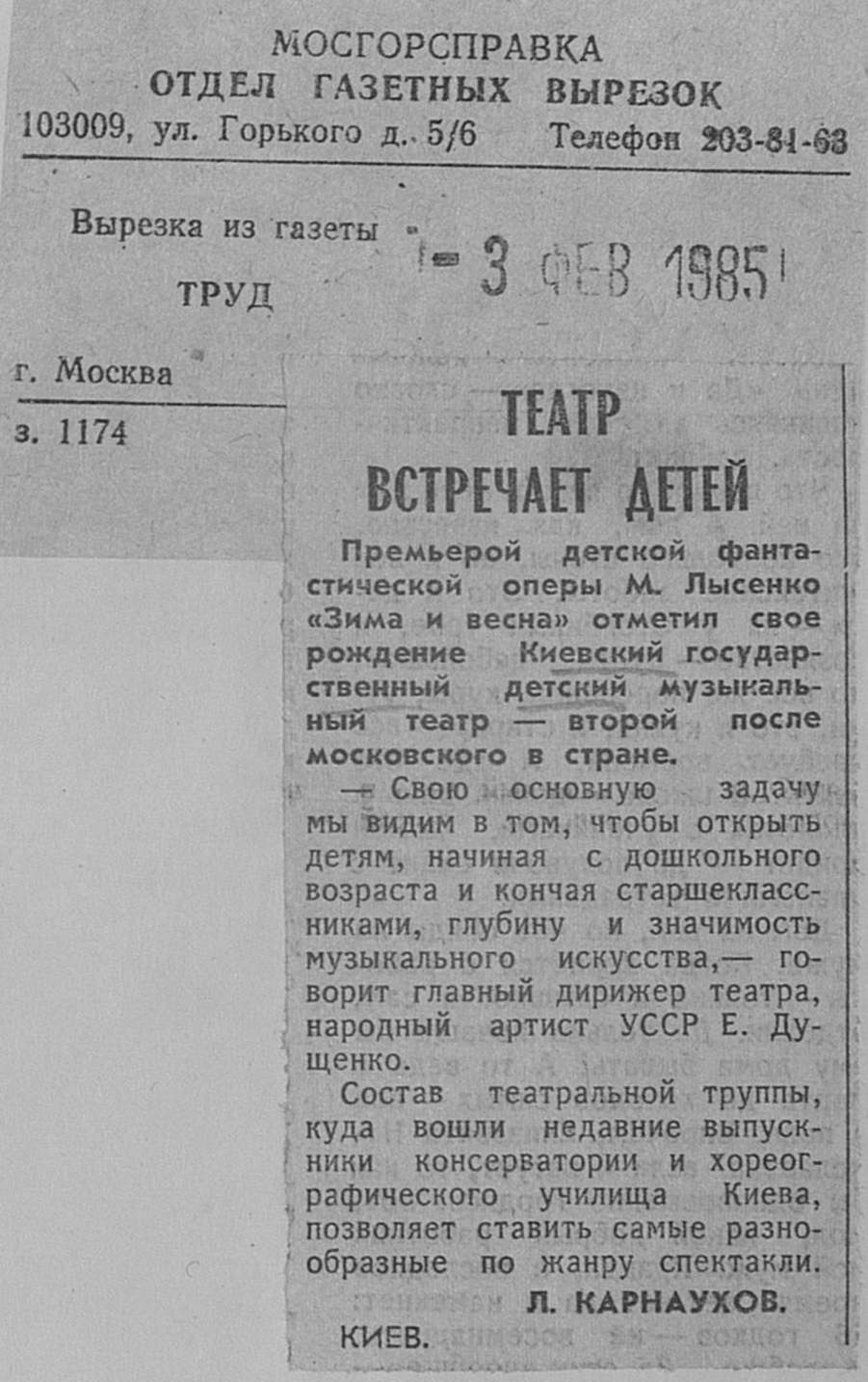 МОСГОРСПРАВКА
ОТДЕЛ ГАЗЕТНЫХ ВЫРЕЗОК
103009, ул. Горького д. 5/6 Телефон 203-81-63

Вырезка из газеты
ТРУД

- 3 ФЕВ 1985

г. Москва

з. 1174

ТЕАТР ВСТРЕЧАЕТ ДЕТЕЙ

Премьерой детской фантастической оперы М. Лысенко «Зима и весна» отметил свое рождение Киевский государственный детский музыкальный театр — второй после московского в стране.

— Свою основную задачу мы видим в том, чтобы открыть детям, начиная с дошкольного возраста и кончая старшеклассниками, глубину и значимость музыкального искусства,— говорит главный дирижер театра, народный артист УССР Е. Дущенко.

Состав театральной труппы, куда вошли недавние выпускники консерватории и хореографического училища Киева, позволяет ставить самые разнообразные по жанру спектакли.

Л. КАРНАУХОВ.

КИЕВ.